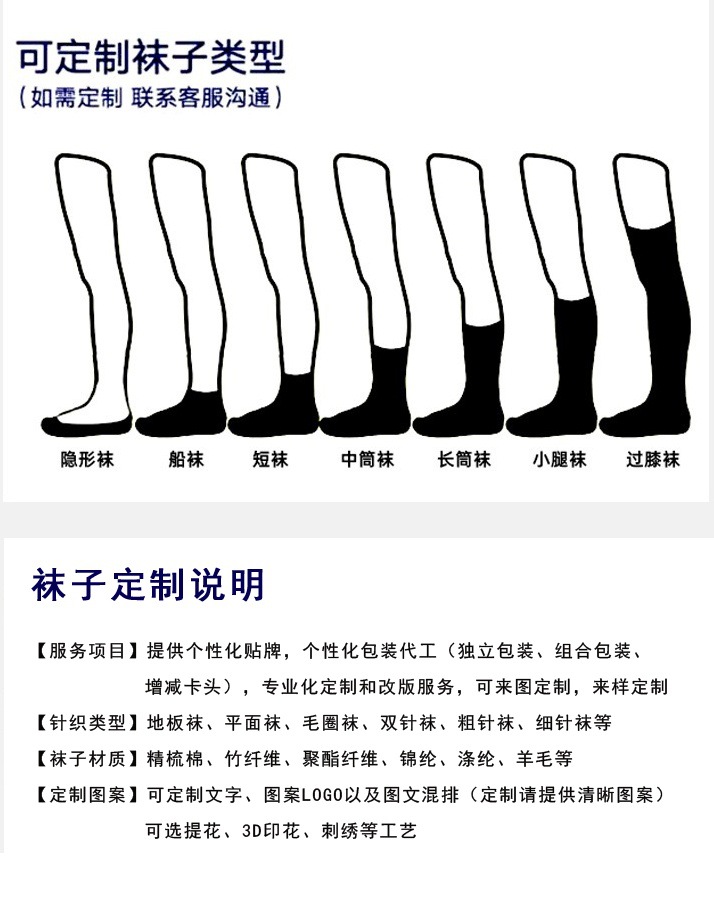 可定制袜子类型
(如需定制 联系客服沟通)

隐形袜 船袜 短袜 中筒袜 长筒袜 小腿袜 过膝袜

袜子定制说明

【服务项目】提供个性化贴牌，个性化包装代工（独立包装、组合包装、增减卡头），专业化定制和改版服务，可来图定制，来样定制

【针织类型】地板袜、平面袜、毛圈袜、双针袜、粗针袜、细针袜等

【袜子材质】精梳棉、竹纤维、聚酯纤维、锦纶、涤纶、羊毛等

【定制图案】可定制文字、图案LOGO以及图文混排（定制请提供清晰图案）可选提花、3D印花、刺绣等工艺